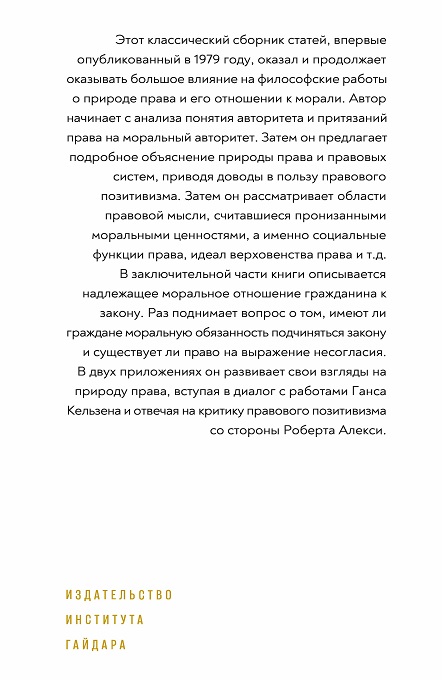 Этот классический сборник статей, впервые опубликованный в 1979 году, оказал и продолжает оказывать большое влияние на философские работы о природе права и его отношении к морали. Автор начинает с анализа понятия авторитета и притязаний права на моральный авторитет. Затем он предлагает подробное объяснение природы права и правовых систем, приводя доводы в пользу правового позитивизма. Затем он рассматривает области правовой мысли, считавшиеся пронизанными моральными ценностями, а именно социальные функции права, идеал верховенства права и т.д. В заключительной части книги описывается надлежащее моральное отношение гражданина к закону. Раз поднимает вопрос о том, имеют ли граждане моральную обязанность подчиняться закону и существует ли право на выражение несогласия. В двух приложениях он развивает свои взгляды на природу права, вступая в диалог с работами Ганса Кельзена и отвечая на критику правового позитивизма со стороны Роберта Алекси.

ИЗДАТЕЛЬСТВО
ИНСТИТУТА
ГАЙДАРА